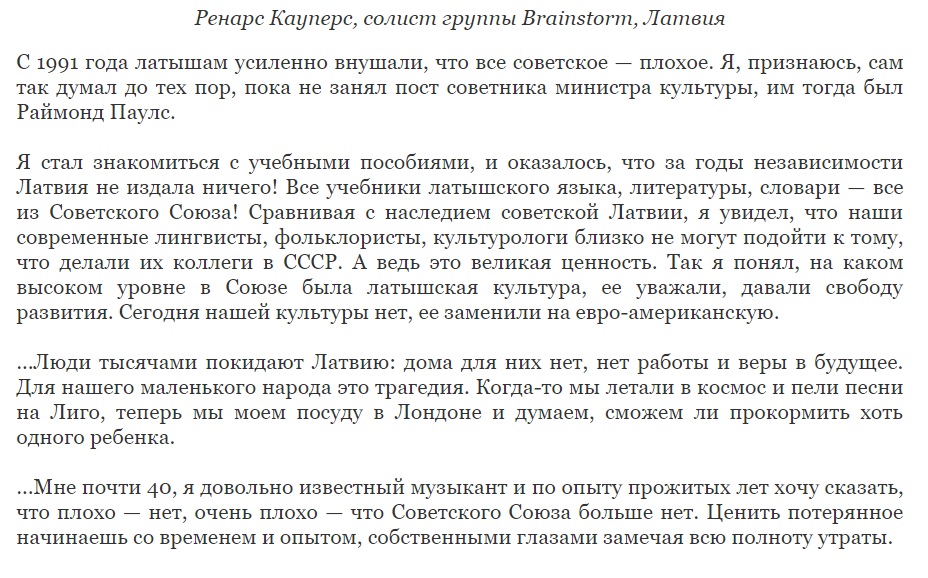 Ренарс Кауперс, солист группы Brainstorm, Латвия

С 1991 года латышам усиленно внушали, что все советское — плохое. Я, признаюсь, сам так думал до тех пор, пока не занял пост советника министра культуры, им тогда был Раймонд Паулс.

Я стал знакомиться с учебными пособиями, и оказалось, что за годы независимости Латвия не издала ничего! Все учебники латышского языка, литературы, словари — все из Советского Союза! Сравнивая с наследием советской Латвии, я увидел, что наши современные лингвисты, фольклористы, культурологи близко не могут подойти к тому, что делали их коллеги в СССР. А ведь это великая ценность. Так я понял, на каком высоком уровне в Союзе была латышская культура, ее уважали, давали свободу развития. Сегодня нашей культуры нет, ее заменили на евро-американскую.

...Люди тысячами покидают Латвию: дома для них нет, нет работы и веры в будущее. Для нашего маленького народа это трагедия. Когда-то мы летали в космос и пели песни на Лиго, теперь мы моем посуду в Лондоне и думаем, сможем ли прокормить хоть одного ребенка.

...Мне почти 40, я довольно известный музыкант и по опыту прожитых лет хочу сказать, что плохо — нет, очень плохо — что Советского Союза больше нет. Ценить потерянное начинаешь со временем и опытом, собственными глазами замечая всю полноту утраты.